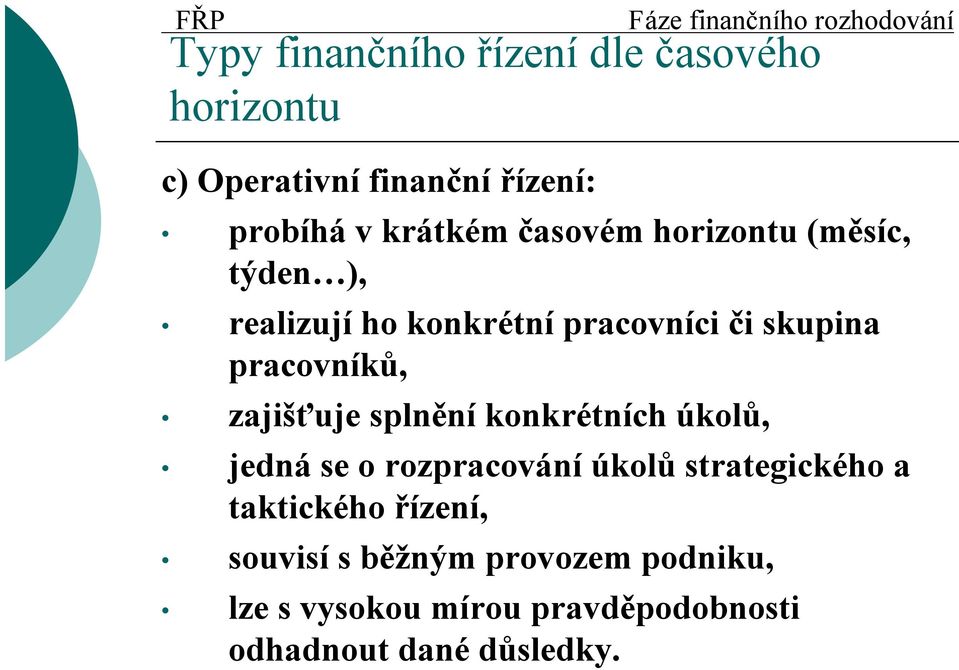 FŘP

Fáze finančního rozhodování

Typy finančního řízení dle časového horizontu

c) Operativní finanční řízení:

• probíhá v krátkém časovém horizontu (měsíc, týden…),

• realizují ho konkrétní pracovníci či skupina pracovníků,

• zajišťuje splnění konkrétních úkolů,

• jedná se o rozpracování úkolů strategického a taktického řízení,

• souvisí s běžným provozem podniku,

• lze s vysokou mírou pravděpodobnosti odhadnout dané důsledky.